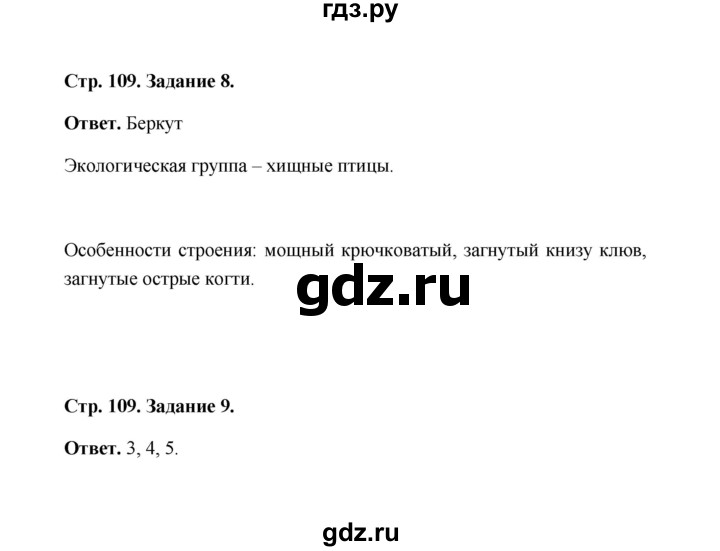 гдз.ру

Стр. 109. Задание 8.

Ответ. Беркут

Экологическая группа – хищные птицы.

Особенности строения: мощный крючковатый, загнутый книзу клюв, загнутые острые когти.

gdz.ru

Стр. 109. Задание 9.

Ответ. 3, 4, 5.

gdz.ru